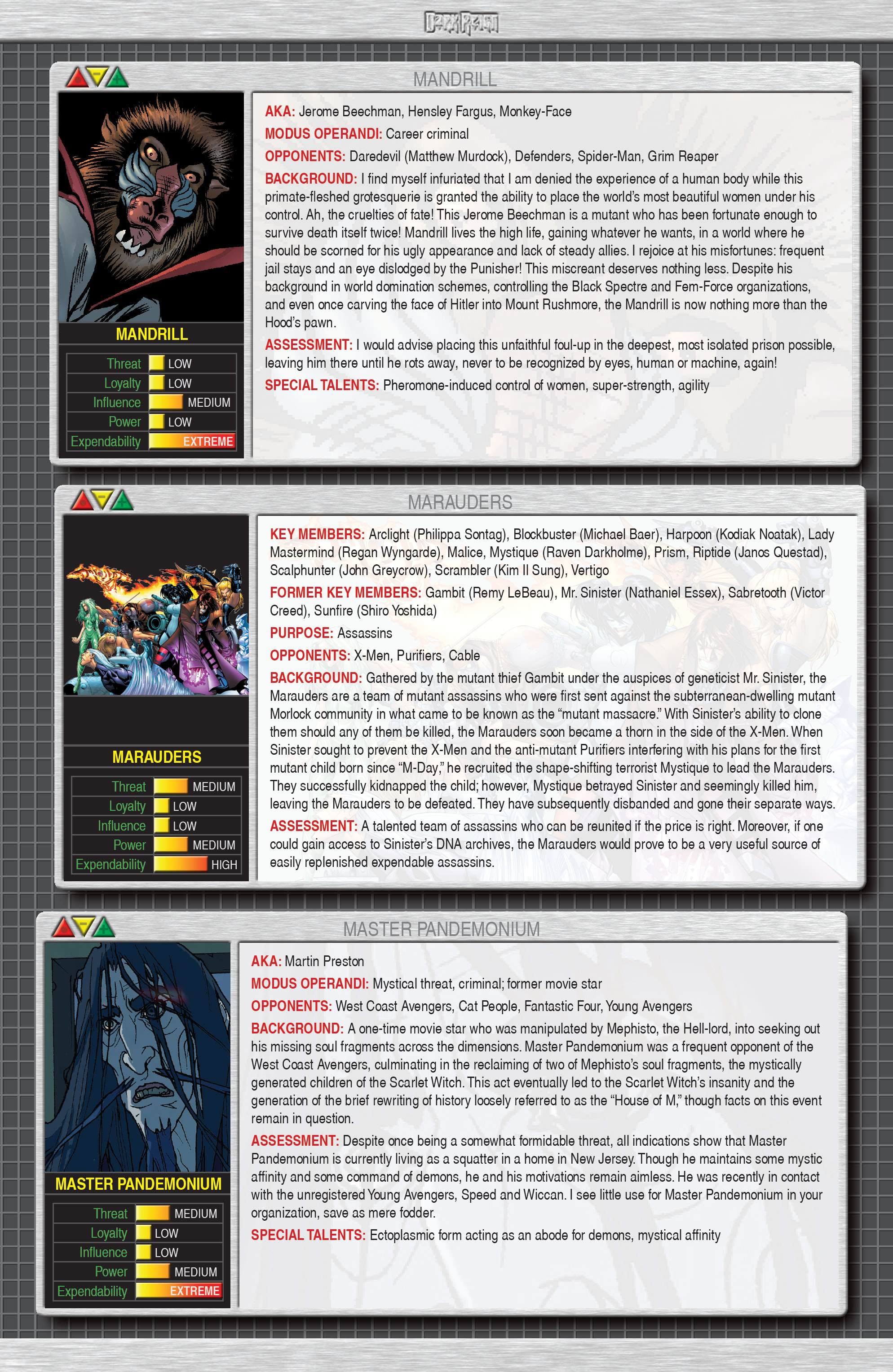 DARK REIGN

MANDRILL

MANDRILL

| Threat | LOW |
|---|---|
| Loyalty | LOW |
| Influence | MEDIUM |
| Power | LOW |
| Expendability | EXTREME |

AKA: Jerome Beechman, Hensley Fargus, Monkey-Face

MODUS OPERANDI: Career criminal

OPPONENTS: Daredevil (Matthew Murdock), Defenders, Spider-Man, Grim Reaper

BACKGROUND: I find myself infuriated that I am denied the experience of a human body while this primate-fleshed grotesquerie is granted the ability to place the world's most beautiful women under his control. Ah, the cruelties of fate! This Jerome Beechman is a mutant who has been fortunate enough to survive death itself twice! Mandrill lives the high life, gaining whatever he wants, in a world where he should be scorned for his ugly appearance and lack of steady allies. I rejoice at his misfortunes: frequent jail stays and an eye dislodged by the Punisher! This miscreant deserves nothing less. Despite his background in world domination schemes, controlling the Black Spectre and Fem-Force organizations, and even once carving the face of Hitler into Mount Rushmore, the Mandrill is now nothing more than the Hood's pawn.

ASSESSMENT: I would advise placing this unfaithful foul-up in the deepest, most isolated prison possible, leaving him there until he rots away, never to be recognized by eyes, human or machine, again!

SPECIAL TALENTS: Pheromone-induced control of women, super-strength, agility

MARAUDERS

MARAUDERS

| Threat | MEDIUM |
|---|---|
| Loyalty | LOW |
| Influence | LOW |
| Power | MEDIUM |
| Expendability | HIGH |

KEY MEMBERS: Arclight (Philippa Sontag), Blockbuster (Michael Baer), Harpoon (Kodiak Noatak), Lady Mastermind (Regan Wyngarde), Malice, Mystique (Raven Darkholme), Prism, Riptide (Janos Questad), Scalphunter (John Greycrow), Scrambler (Kim Il Sung), Vertigo

FORMER KEY MEMBERS: Gambit (Remy LeBeau), Mr. Sinister (Nathaniel Essex), Sabretooth (Victor Creed), Sunfire (Shiro Yoshida)

PURPOSE: Assassins

OPPONENTS: X-Men, Purifiers, Cable

BACKGROUND: Gathered by the mutant thief Gambit under the auspices of geneticist Mr. Sinister, the Marauders are a team of mutant assassins who were first sent against the subterranean-dwelling mutant Morlock community in what came to be known as the "mutant massacre." With Sinister's ability to clone them should any of them be killed, the Marauders soon became a thorn in the side of the X-Men. When Sinister sought to prevent the X-Men and the anti-mutant Purifiers interfering with his plans for the first mutant child born since "M-Day," he recruited the shape-shifting terrorist Mystique to lead the Marauders. They successfully kidnapped the child; however, Mystique betrayed Sinister and seemingly killed him, leaving the Marauders to be defeated. They have subsequently disbanded and gone their separate ways.

ASSESSMENT: A talented team of assassins who can be reunited if the price is right. Moreover, if one could gain access to Sinister's DNA archives, the Marauders would prove to be a very useful source of easily replenished expendable assassins.

MASTER PANDEMONIUM

MASTER PANDEMONIUM

| Threat | MEDIUM |
|---|---|
| Loyalty | LOW |
| Influence | LOW |
| Power | MEDIUM |
| Expendability | EXTREME |

AKA: Martin Preston

MODUS OPERANDI: Mystical threat, criminal; former movie star

OPPONENTS: West Coast Avengers, Cat People, Fantastic Four, Young Avengers

BACKGROUND: A one-time movie star who was manipulated by Mephisto, the Hell-lord, into seeking out his missing soul fragments across the dimensions. Master Pandemonium was a frequent opponent of the West Coast Avengers, culminating in the reclaiming of two of Mephisto's soul fragments, the mystically generated children of the Scarlet Witch. This act eventually led to the Scarlet Witch's insanity and the generation of the brief rewriting of history loosely referred to as the "House of M," though facts on this event remain in question.

ASSESSMENT: Despite once being a somewhat formidable threat, all indications show that Master Pandemonium is currently living as a squatter in a home in New Jersey. Though he maintains some mystic affinity and some command of demons, he and his motivations remain aimless. He was recently in contact with the unregistered Young Avengers, Speed and Wiccan. I see little use for Master Pandemonium in your organization, save as mere fodder.

SPECIAL TALENTS: Ectoplasmic form acting as an abode for demons, mystical affinity